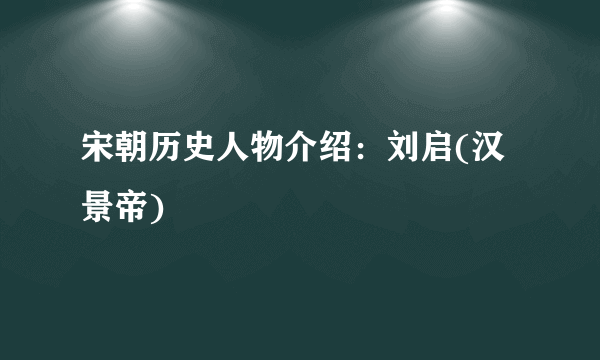 宋朝历史人物介绍：刘启(汉景帝)